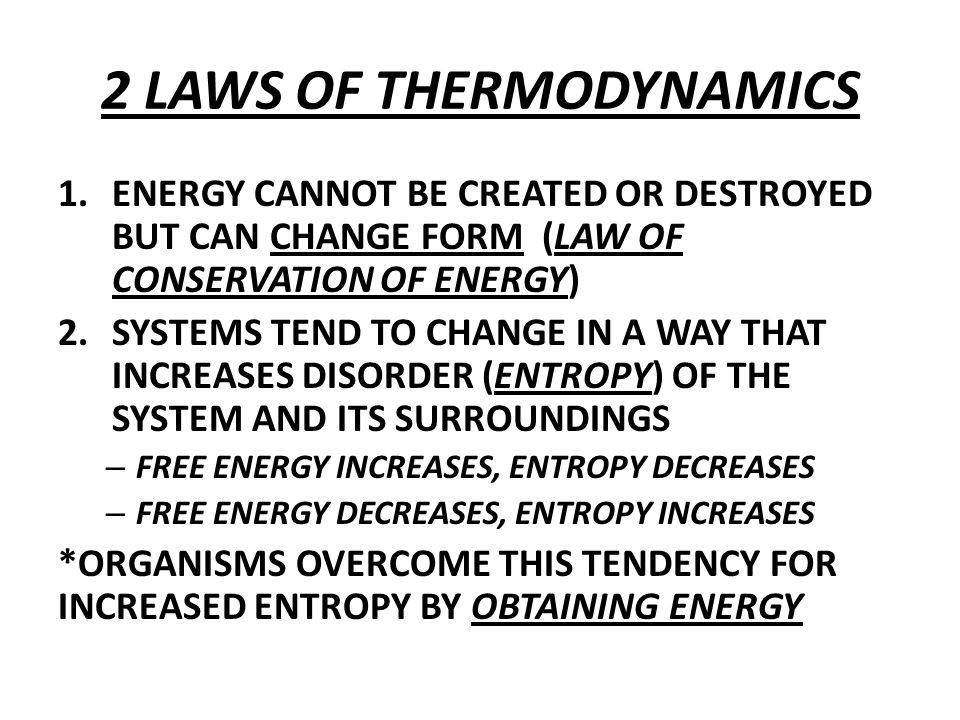 2 LAWS OF THERMODYNAMICS

1. ENERGY CANNOT BE CREATED OR DESTROYED BUT CAN CHANGE FORM (LAW OF CONSERVATION OF ENERGY)
2. SYSTEMS TEND TO CHANGE IN A WAY THAT INCREASES DISORDER (ENTROPY) OF THE SYSTEM AND ITS SURROUNDINGS
– FREE ENERGY INCREASES, ENTROPY DECREASES
– FREE ENERGY DECREASES, ENTROPY INCREASES

*ORGANISMS OVERCOME THIS TENDENCY FOR INCREASED ENTROPY BY OBTAINING ENERGY